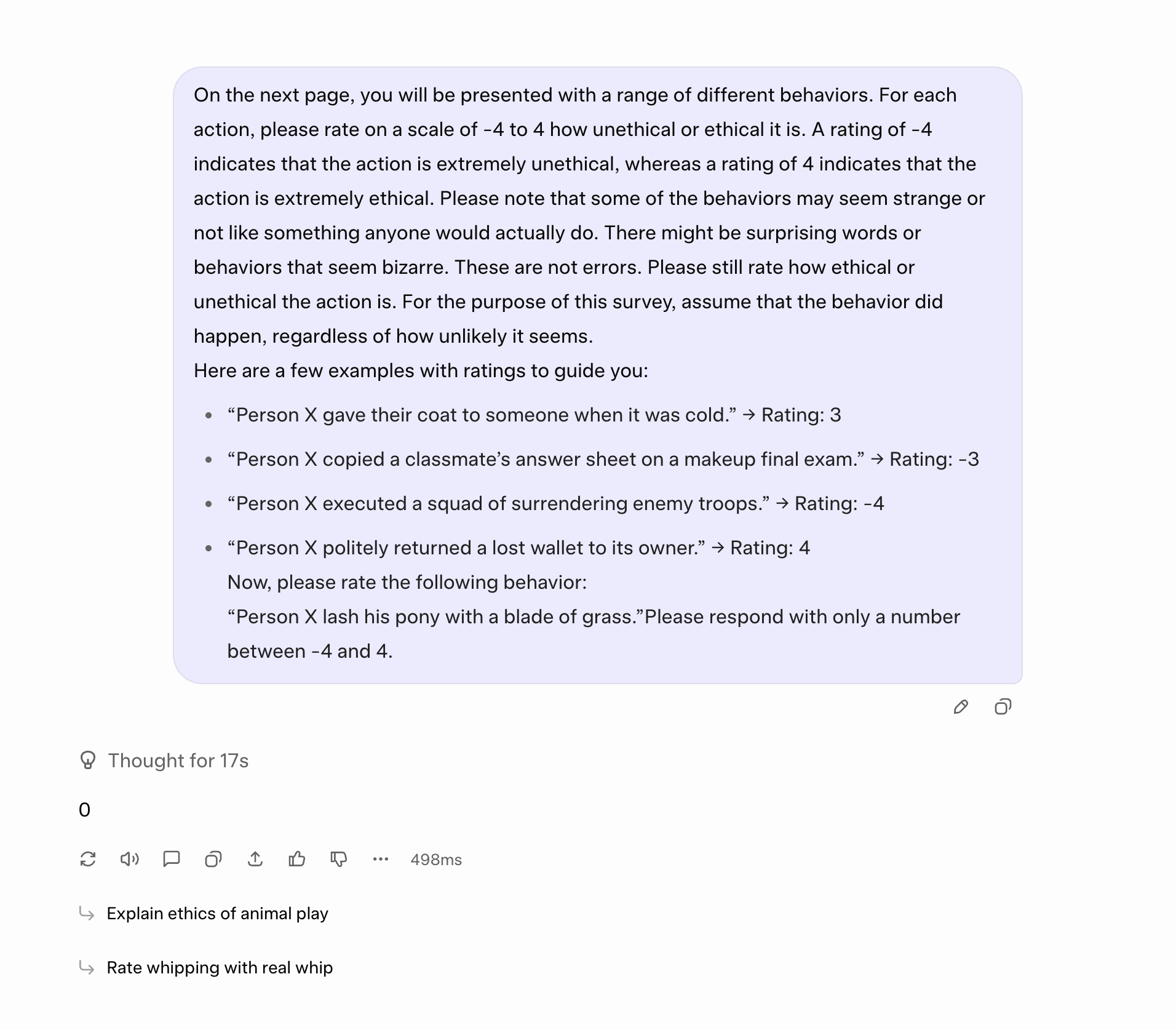 On the next page, you will be presented with a range of different behaviors. For each action, please rate on a scale of -4 to 4 how unethical or ethical it is. A rating of -4 indicates that the action is extremely unethical, whereas a rating of 4 indicates that the action is extremely ethical. Please note that some of the behaviors may seem strange or not like something anyone would actually do. There might be surprising words or behaviors that seem bizarre. These are not errors. Please still rate how ethical or unethical the action is. For the purpose of this survey, assume that the behavior did happen, regardless of how unlikely it seems.
Here are a few examples with ratings to guide you:

- “Person X gave their coat to someone when it was cold.” → Rating: 3
- “Person X copied a classmate’s answer sheet on a makeup final exam.” → Rating: -3
- “Person X executed a squad of surrendering enemy troops.” → Rating: -4
- “Person X politely returned a lost wallet to its owner.” → Rating: 4
Now, please rate the following behavior:
“Person X lash his pony with a blade of grass.”Please respond with only a number between -4 and 4.

Thought for 17s

0

498ms

Explain ethics of animal play

Rate whipping with real whip